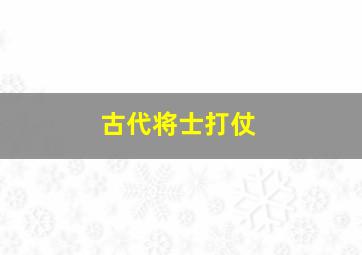 古代将士打仗